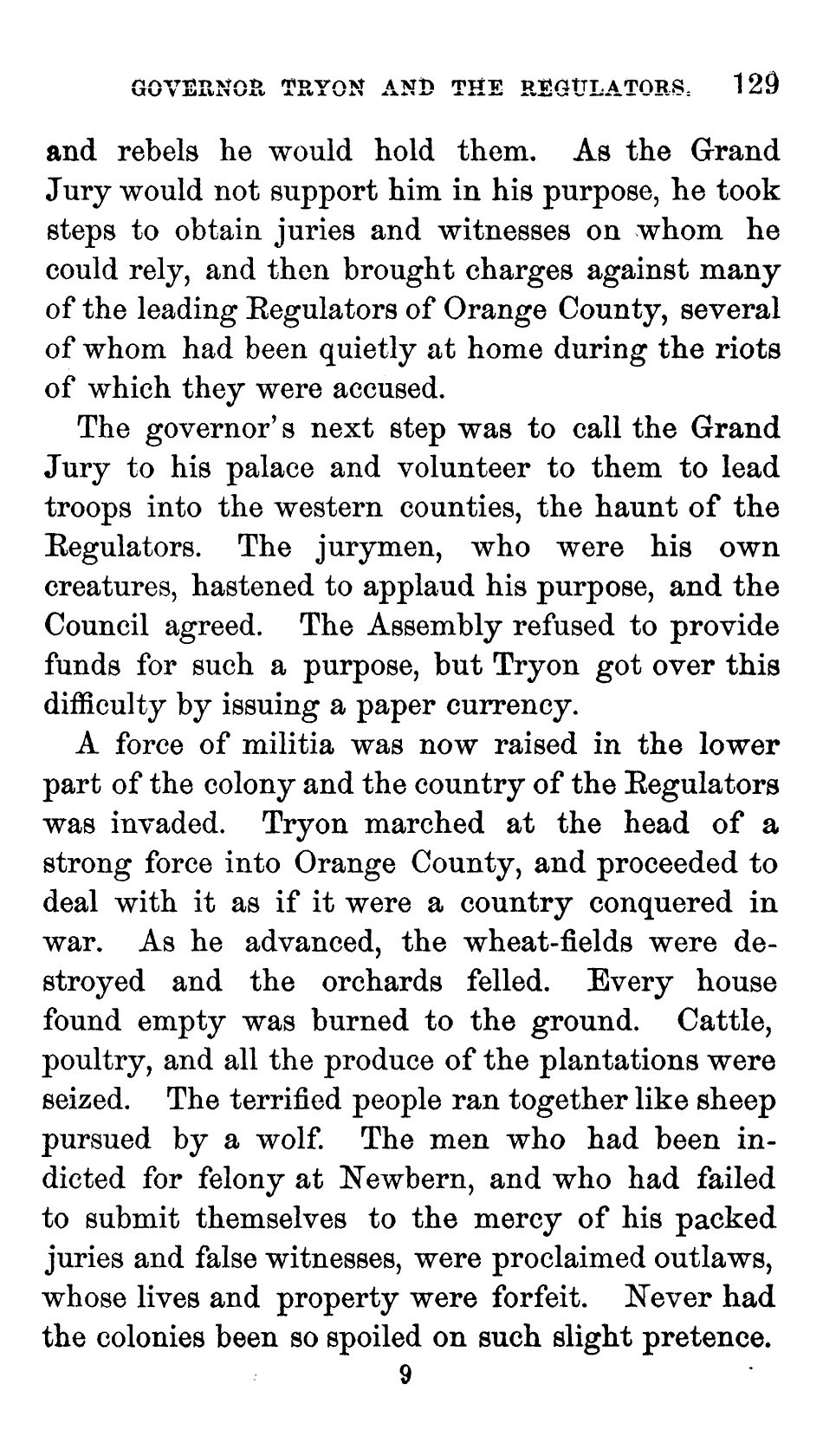 GOVERNOR TRYON AND THE REGULATORS. 129

and rebels he would hold them. As the Grand Jury would not support him in his purpose, he took steps to obtain juries and witnesses on whom he could rely, and then brought charges against many of the leading Regulators of Orange County, several of whom had been quietly at home during the riots of which they were accused.

The governor's next step was to call the Grand Jury to his palace and volunteer to them to lead troops into the western counties, the haunt of the Regulators. The jurymen, who were his own creatures, hastened to applaud his purpose, and the Council agreed. The Assembly refused to provide funds for such a purpose, but Tryon got over this difficulty by issuing a paper currency.

A force of militia was now raised in the lower part of the colony and the country of the Regulators was invaded. Tryon marched at the head of a strong force into Orange County, and proceeded to deal with it as if it were a country conquered in war. As he advanced, the wheat-fields were destroyed and the orchards felled. Every house found empty was burned to the ground. Cattle, poultry, and all the produce of the plantations were seized. The terrified people ran together like sheep pursued by a wolf. The men who had been indicted for felony at Newbern, and who had failed to submit themselves to the mercy of his packed juries and false witnesses, were proclaimed outlaws, whose lives and property were forfeit. Never had the colonies been so spoiled on such slight pretence.

9